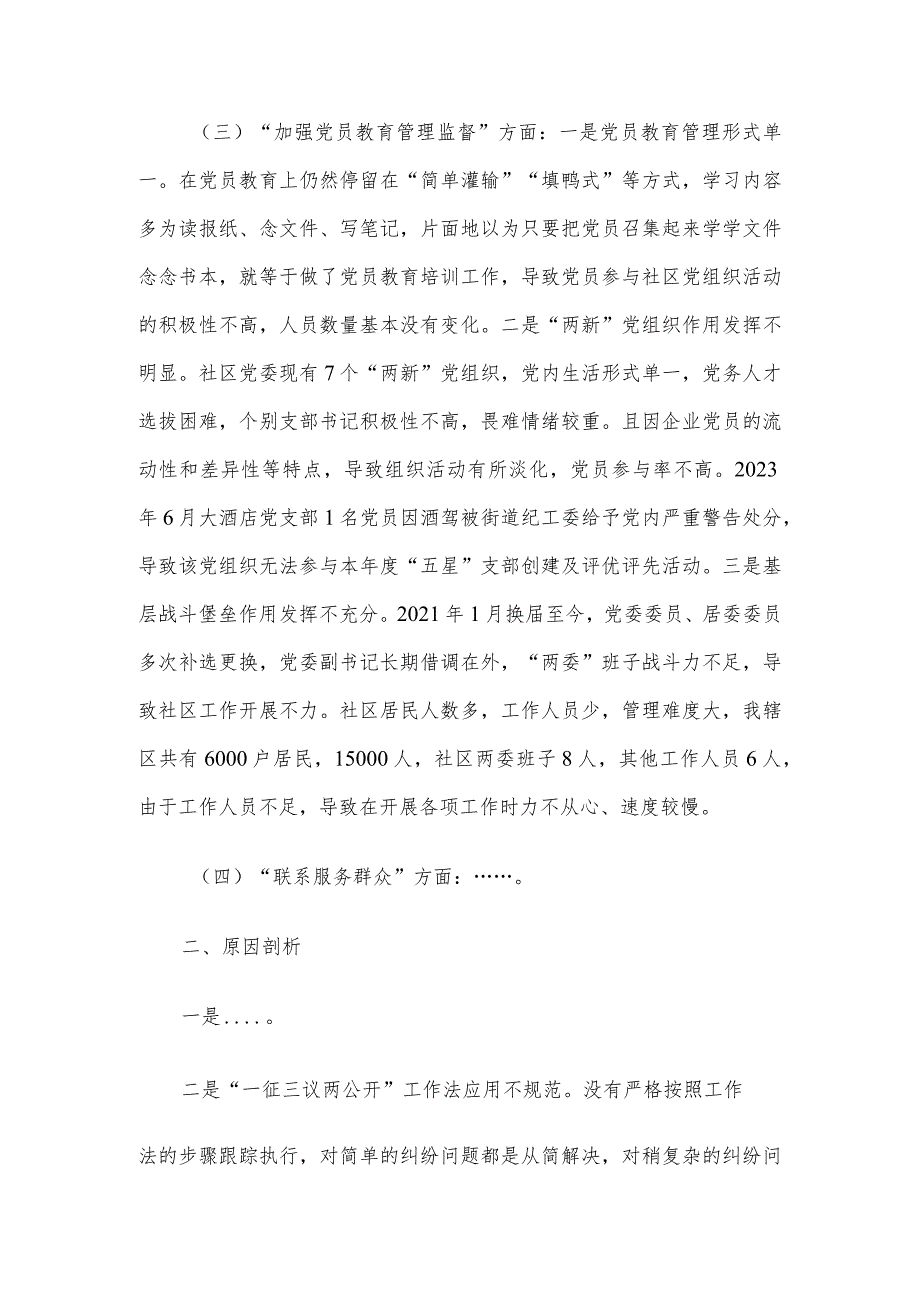 （三）“加强党员教育管理监督”方面：一是党员教育管理形式单一。在党员教育上仍然停留在“简单灌输”“填鸭式”等方式，学习内容多为读报纸、念文件、写笔记，片面地以为只要把党员召集起来学学文件念念书本，就等于做了党员教育培训工作，导致党员参与社区党组织活动的积极性不高，人员数量基本没有变化。二是“两新”党组织作用发挥不明显。社区党委现有7个“两新”党组织，党内生活形式单一，党务人才选拔困难，个别支部书记积极性不高，畏难情绪较重。且因企业党员的流动性和差异性等特点，导致组织活动有所淡化，党员参与率不高。2023年6月大酒店党支部1名党员因酒驾被街道纪工委给予党内严重警告处分，导致该党组织无法参与本年度“五星”支部创建及评优评先活动。三是基层战斗堡垒作用发挥不充分。2021年1月换届至今，党委委员、居委委员多次补选更换，党委副书记长期借调在外，“两委”班子战斗力不足，导致社区工作开展不力。社区居民人数多，工作人员少，管理难度大，我辖区共有6000户居民，15000人，社区两委班子8人，其他工作人员6人，由于工作人员不足，导致在开展各项工作时力不从心、速度较慢。

（四）“联系服务群众”方面：……。

二、原因剖析

一是....。

二是“一征三议两公开”工作法应用不规范。没有严格按照工作法的步骤跟踪执行，对简单的纠纷问题都是从简解决，对稍复杂的纠纷问